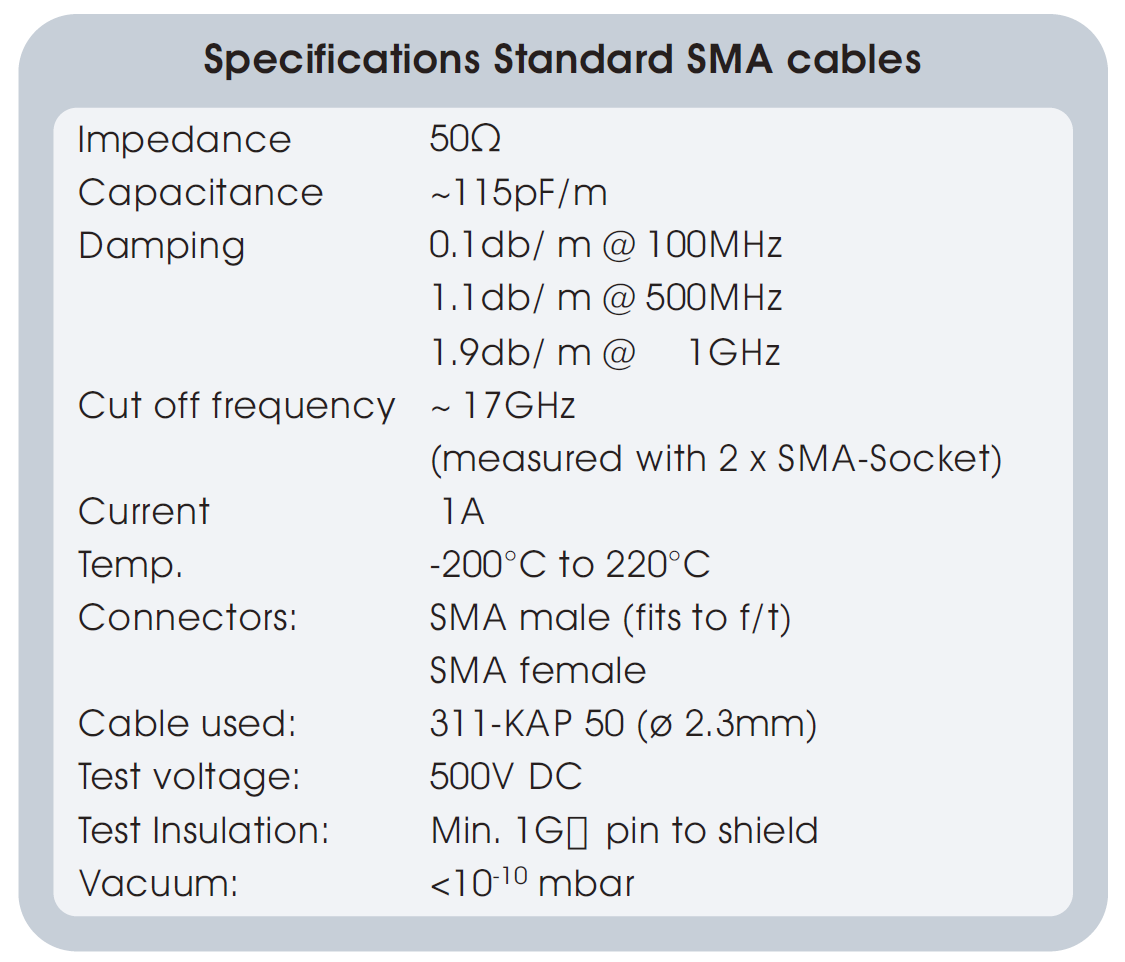 Specifications Standard SMA cables

| | |
|---|---|
| Impedance | 50Ω |
| Capacitance | ~115pF/m |
| Damping | 0.1db/ m @ 100MHz |
| | 1.1db/ m @ 500MHz |
| | 1.9db/ m @ 1GHz |
| Cut off frequency | ~ 17GHz |
| | (measured with 2 x SMA-Socket) |
| Current | 1A |
| Temp. | -200°C to 220°C |
| Connectors: | SMA male (fits to f/t) |
| | SMA female |
| Cable used: | 311-KAP 50 (ø 2.3mm) |
| Test voltage: | 500V DC |
| Test Insulation: | Min. 1G▯ pin to shield |
| Vacuum: | $<10^{-10}$ mbar |